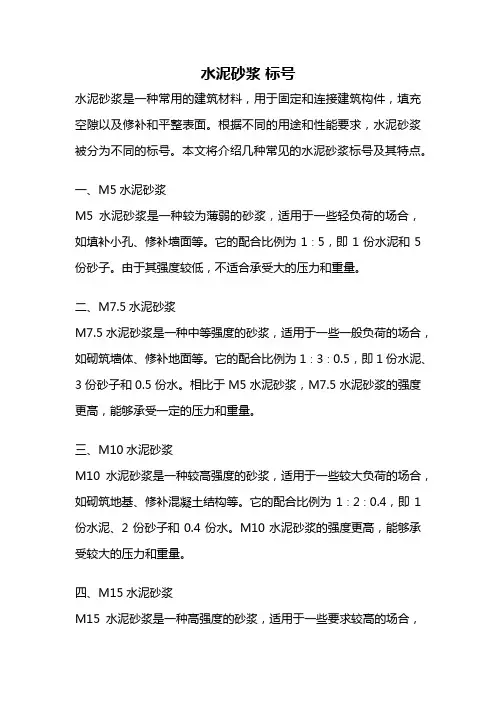 水泥砂浆 标号

水泥砂浆是一种常用的建筑材料，用于固定和连接建筑构件，填充空隙以及修补和平整表面。根据不同的用途和性能要求，水泥砂浆被分为不同的标号。本文将介绍几种常见的水泥砂浆标号及其特点。

一、M5 水泥砂浆

M5 水泥砂浆是一种较为薄弱的砂浆，适用于一些轻负荷的场合，如填补小孔、修补墙面等。它的配合比例为 1：5，即 1 份水泥和 5 份砂子。由于其强度较低，不适合承受大的压力和重量。

二、M7.5 水泥砂浆

M7.5 水泥砂浆是一种中等强度的砂浆，适用于一些一般负荷的场合，如砌筑墙体、修补地面等。它的配合比例为 1：3：0.5，即 1 份水泥、3 份砂子和 0.5 份水。相比于 M5 水泥砂浆，M7.5 水泥砂浆的强度更高，能够承受一定的压力和重量。

三、M10 水泥砂浆

M10 水泥砂浆是一种较高强度的砂浆，适用于一些较大负荷的场合，如砌筑地基、修补混凝土结构等。它的配合比例为 1：2：0.4，即 1 份水泥、2 份砂子和 0.4 份水。M10 水泥砂浆的强度更高，能够承受较大的压力和重量。

四、M15 水泥砂浆

M15 水泥砂浆是一种高强度的砂浆，适用于一些要求较高的场合，